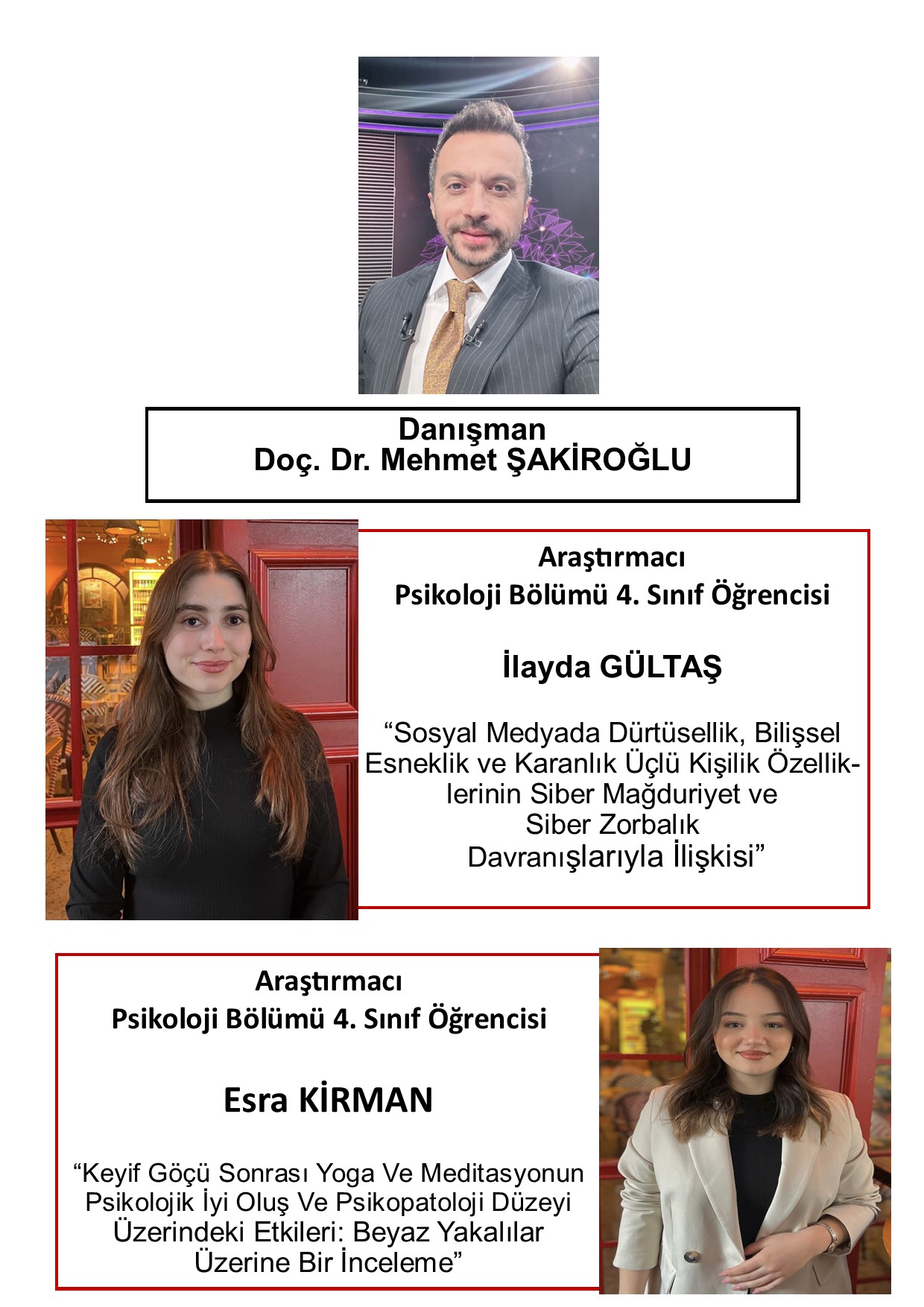 Danışman
Doç. Dr. Mehmet ŞAKİROĞLU

Araştırmacı
Psikoloji Bölümü 4. Sınıf Öğrencisi

İlayda GÜLTAŞ

"Sosyal Medyada Dürtüsellik, Bilişsel Esneklik ve Karanlık Üçlü Kişilik Özelliklerinin Siber Mağduriyet ve Siber Zorbalık Davranışlarıyla İlişkisi"

Araştırmacı
Psikoloji Bölümü 4. Sınıf Öğrencisi

Esra KİRMAN

"Keyif Göçü Sonrası Yoga Ve Meditasyonun Psikolojik İyi Oluş Ve Psikopatoloji Düzeyi Üzerindeki Etkileri: Beyaz Yakalılar Üzerine Bir İnceleme"